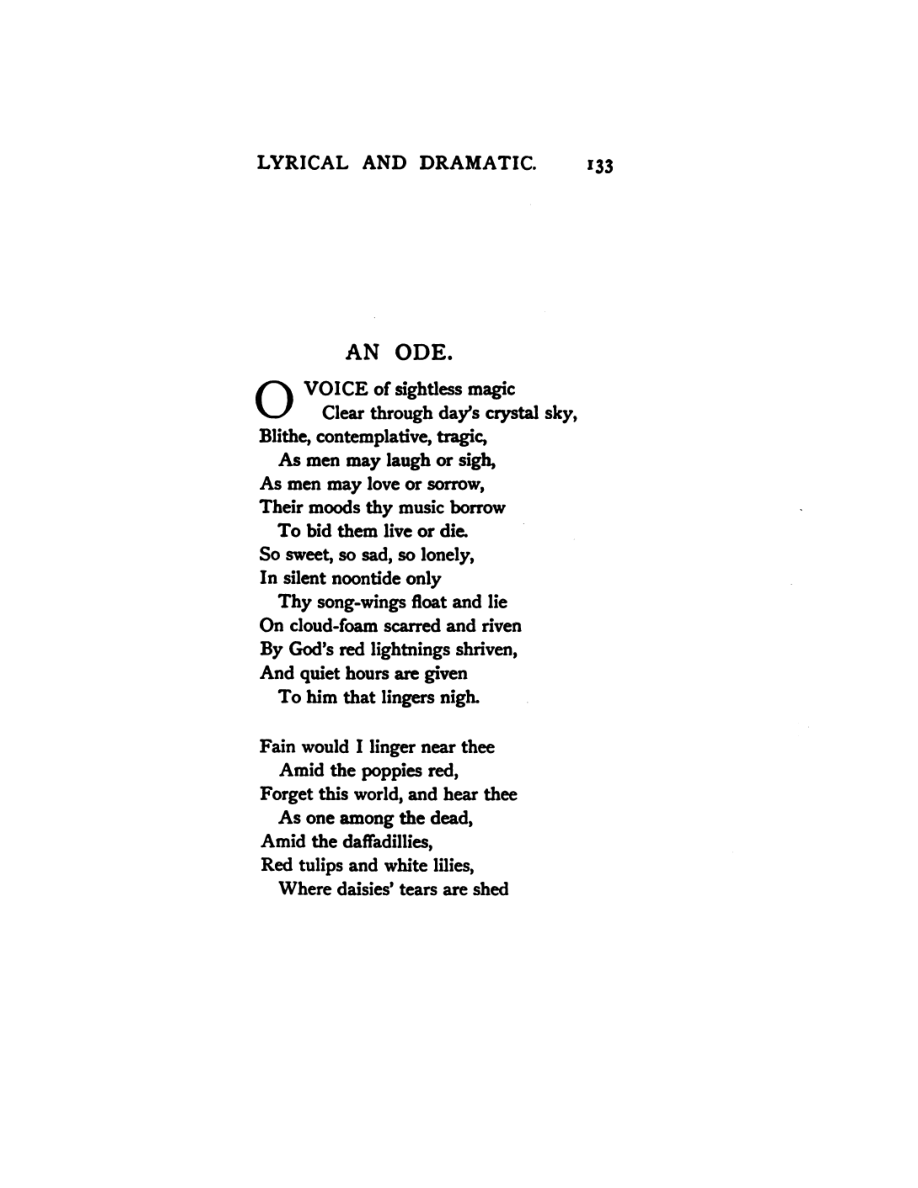 LYRICAL AND DRAMATIC. 133

AN ODE.

O VOICE of sightless magic
Clear through day's crystal sky,
Blithe, contemplative, tragic,
As men may laugh or sigh,
As men may love or sorrow,
Their moods thy music borrow
To bid them live or die.
So sweet, so sad, so lonely,
In silent noontide only
Thy song-wings float and lie
On cloud-foam scarred and riven
By God's red lightnings shriven,
And quiet hours are given
To him that lingers nigh.

Fain would I linger near thee
Amid the poppies red,
Forget this world, and hear thee
As one among the dead,
Amid the daffadillies,
Red tulips and white lilies,
Where daisies' tears are shed